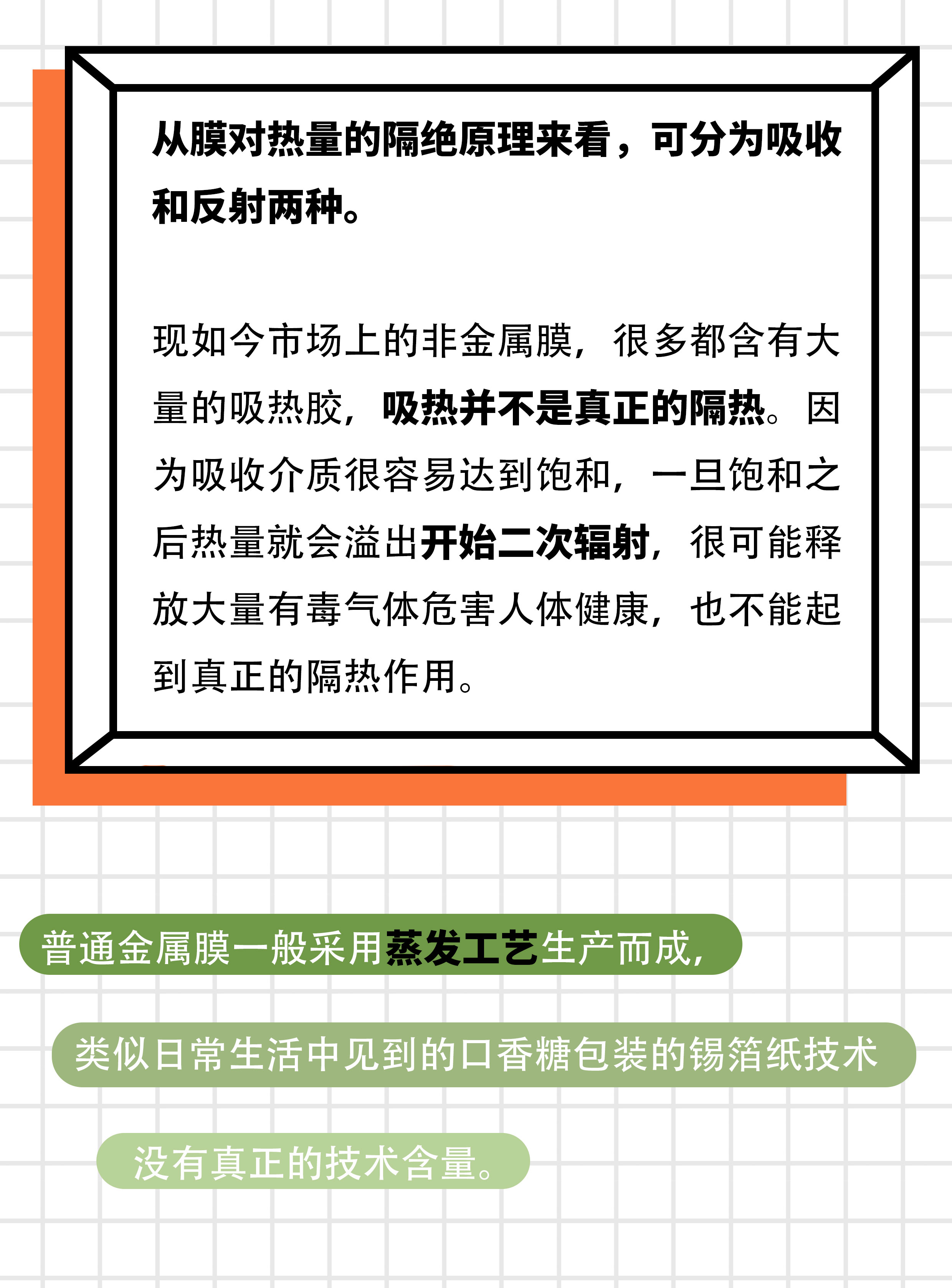 从膜对热量的隔绝原理来看，可分为吸收和反射两种。

现如今市场上的非金属膜，很多都含有大量的吸热胶，吸热并不是真正的隔热。因为吸收介质很容易达到饱和，一旦饱和之后热量就会溢出开始二次辐射，很可能释放大量有毒气体危害人体健康，也不能起到真正的隔热作用。

普通金属膜一般采用蒸发工艺生产而成，

类似日常生活中见到的口香糖包装的锡箔纸技术

没有真正的技术含量。